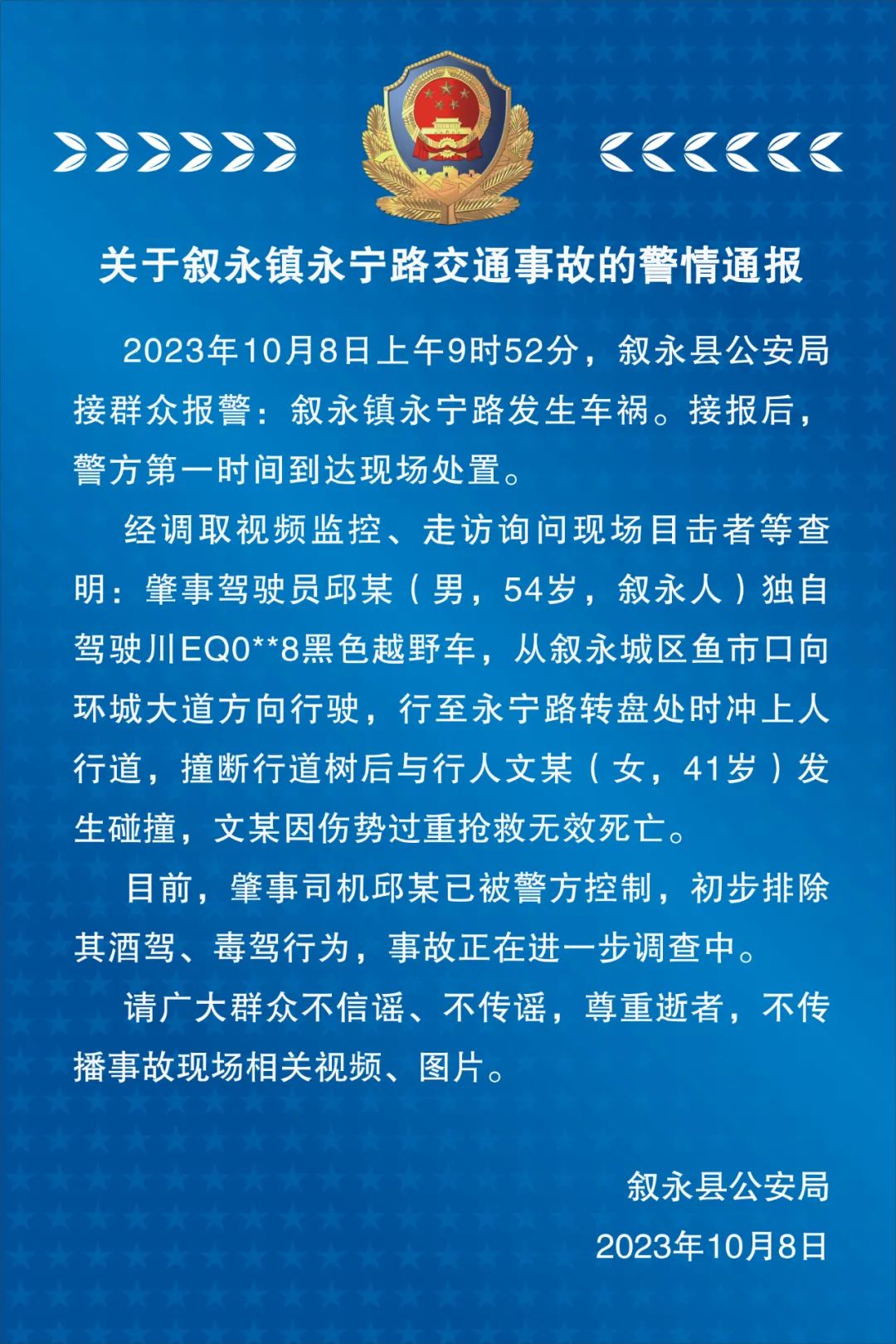 关于叙永镇永宁路交通事故的警情通报

2023年10月8日上午9时52分，叙永县公安局接群众报警：叙永镇永宁路发生车祸。接报后，警方第一时间到达现场处置。

经调取视频监控、走访询问现场目击者等查明：肇事驾驶员邱某（男，54岁，叙永人）独自驾驶川EQ0**8黑色越野车，从叙永城区鱼市口向环城大道方向行驶，行至永宁路转盘处时冲上人行道，撞断行道树后与行人文某（女，41岁）发生碰撞，文某因伤势过重抢救无效死亡。

目前，肇事司机邱某已被警方控制，初步排除其酒驾、毒驾行为，事故正在进一步调查中。

请广大群众不信谣、不传谣，尊重逝者，不传播事故现场相关视频、图片。

叙永县公安局
2023年10月8日